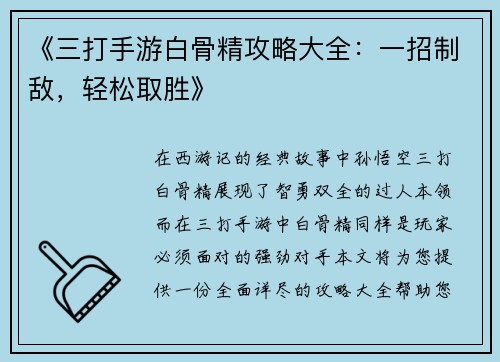 《三打手游白骨精攻略大全：一招制敌，轻松取胜》

在西游记的经典故事中孙悟空三打白骨精展现了智勇双全的过人本领而在三打手游中白骨精同样是玩家必须面对的强劲对手本文将为您提供一份全面详尽的攻略大全帮助您